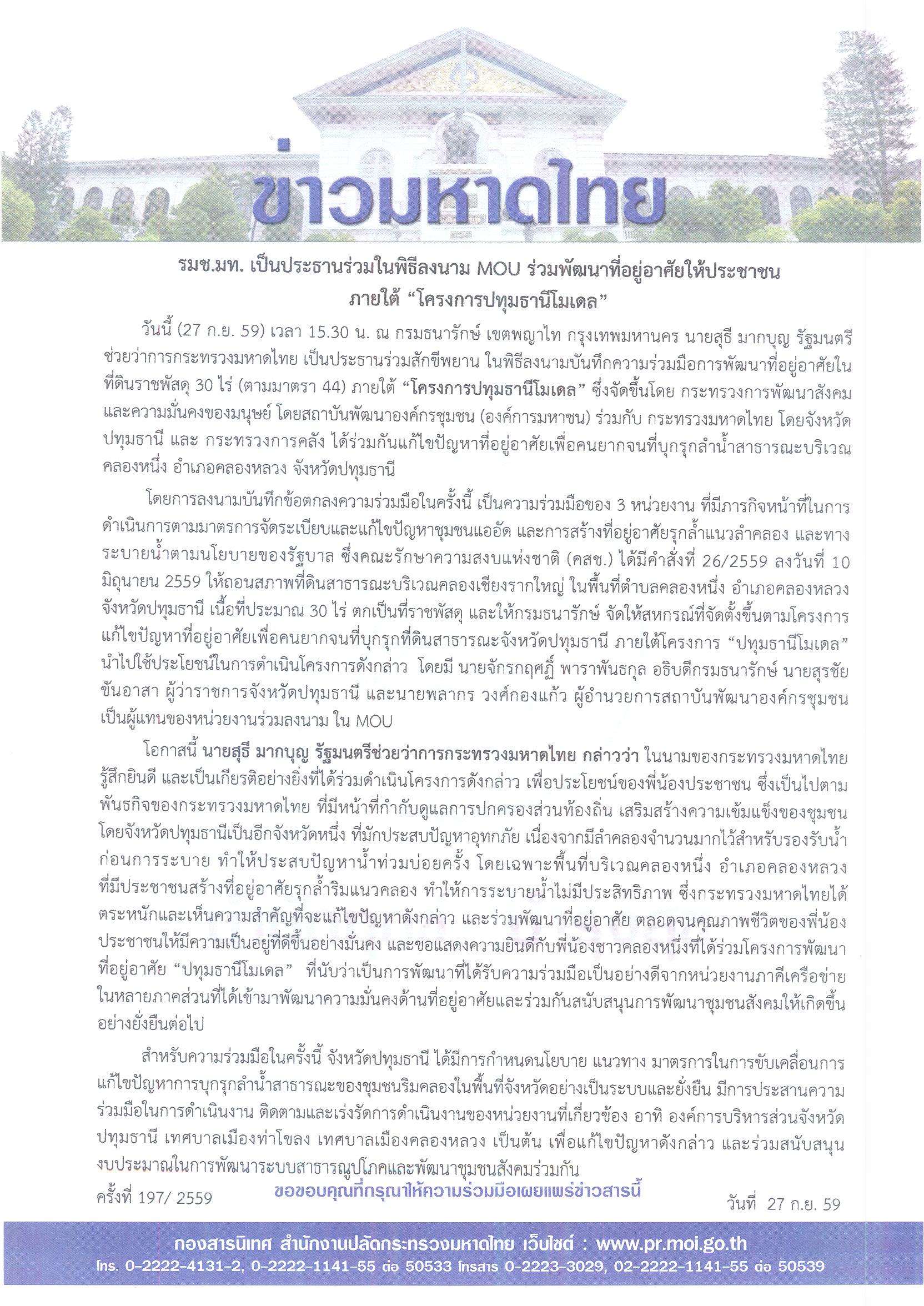 ข่าวมหาดไทย

รมช.มท. เป็นประธานร่วมในพิธีลงนาม MOU ร่วมพัฒนาที่อยู่อาศัยให้ประชาชน ภายใต้ “โครงการปทุมธานีโมเดล”

วันนี้ (27 ก.ย. 59) เวลา 15.30 น. ณ กรมธนารักษ์ เขตพญาไท กรุงเทพมหานคร นายสุธี มากบุญ รัฐมนตรีช่วยว่าการกระทรวงมหาดไทย เป็นประธานร่วมสักขีพยาน ในพิธีลงนามบันทึกความร่วมมือการพัฒนาที่อยู่อาศัยในที่ดินราชพัสดุ 30 ไร่ (ตามมาตรา 44) ภายใต้ “โครงการปทุมธานีโมเดล” ซึ่งจัดขึ้นโดย กระทรวงการพัฒนาสังคมและความมั่นคงของมนุษย์ โดยสถาบันพัฒนาองค์กรชุมชน (องค์การมหาชน) ร่วมกับ กระทรวงมหาดไทย โดยจังหวัดปทุมธานี และ กระทรวงการคลัง ได้ร่วมกันแก้ไขปัญหาที่อยู่อาศัยเพื่อคนยากจนที่บุกรุกลำน้ำสาธารณะบริเวณคลองหนึ่ง อำเภอคลองหลวง จังหวัดปทุมธานี

โดยการลงนามบันทึกข้อตกลงความร่วมมือในครั้งนี้ เป็นความร่วมมือของ 3 หน่วยงาน ที่มีภารกิจหน้าที่ในการดำเนินการตามมาตรการจัดระเบียบและแก้ไขปัญหาชุมชนแออัด และการสร้างที่อยู่อาศัยรุกล้ำแนวลำคลอง และทางระบายน้ำตามนโยบายของรัฐบาล ซึ่งคณะรักษาความสงบแห่งชาติ (คสช.) ได้มีคำสั่งที่ 26/2559 ลงวันที่ 10 มิถุนายน 2559 ให้ถอนสภาพที่ดินสาธารณะบริเวณคลองเชียงรากใหญ่ ในพื้นที่ตำบลคลองหนึ่ง อำเภอคลองหลวง จังหวัดปทุมธานี เนื้อที่ประมาณ 30 ไร่ ตกเป็นที่ราชพัสดุ และให้กรมธนารักษ์ จัดให้สหกรณ์ที่จัดตั้งขึ้นตามโครงการแก้ไขปัญหาที่อยู่อาศัยเพื่อคนยากจนที่บุกรุกที่ดินสาธารณะจังหวัดปทุมธานี ภายใต้โครงการ “ปทุมธานีโมเดล” นำไปใช้ประโยชน์ในการดำเนินโครงการดังกล่าว โดยมี นายจักรกฤศฏิ์ พาราพันธกุล อธิบดีกรมธนารักษ์ นายสุรชัย ขันอาสา ผู้ว่าราชการจังหวัดปทุมธานี และนายพลากร วงศ์กองแก้ว ผู้อำนวยการสถาบันพัฒนาองค์กรชุมชน เป็นผู้แทนของหน่วยงานร่วมลงนาม ใน MOU

โอกาสนี้ นายสุธี มากบุญ รัฐมนตรีช่วยว่าการกระทรวงมหาดไทย กล่าวว่า ในนามของกระทรวงมหาดไทย รู้สึกยินดี และเป็นเกียรติอย่างยิ่งที่ได้ร่วมดำเนินโครงการดังกล่าว เพื่อประโยชน์ของพี่น้องประชาชน ซึ่งเป็นไปตามพันธกิจของกระทรวงมหาดไทย ที่มีหน้าที่กำกับดูแลการปกครองส่วนท้องถิ่น เสริมสร้างความเข้มแข็งของชุมชน โดยจังหวัดปทุมธานีเป็นอีกจังหวัดหนึ่ง ที่มักประสบปัญหาอุทกภัย เนื่องจากมีลำคลองจำนวนมากไว้สำหรับรองรับน้ำก่อนการระบาย ทำให้ประสบปัญหาน้ำท่วมบ่อยครั้ง โดยเฉพาะพื้นที่บริเวณคลองหนึ่ง อำเภอคลองหลวง ที่มีประชาชนสร้างที่อยู่อาศัยรุกล้ำริมแนวคลอง ทำให้การระบายน้ำไม่มีประสิทธิภาพ ซึ่งกระทรวงมหาดไทยได้ตระหนักและเห็นความสำคัญที่จะแก้ไขปัญหาดังกล่าว และร่วมพัฒนาที่อยู่อาศัย ตลอดจนคุณภาพชีวิตของพี่น้องประชาชนให้มีความเป็นอยู่ที่ดีขึ้นอย่างมั่นคง และขอแสดงความยินดีกับพี่น้องชาวคลองหนึ่งที่ได้ร่วมโครงการพัฒนาที่อยู่อาศัย “ปทุมธานีโมเดล” ที่นับว่าเป็นการพัฒนาที่ได้รับความร่วมมือเป็นอย่างดีจากหน่วยงานภาคีเครือข่ายในหลายภาคส่วนที่ได้เข้ามาพัฒนาความมั่นคงด้านที่อยู่อาศัยและร่วมกันสนับสนุนการพัฒนาชุมชนสังคมให้เกิดขึ้นอย่างยั่งยืนต่อไป

สำหรับความร่วมมือในครั้งนี้ จังหวัดปทุมธานี ได้มีการกำหนดนโยบาย แนวทาง มาตรการในการขับเคลื่อนการแก้ไขปัญหาการบุกรุกลำน้ำสาธารณะของชุมชนริมคลองในพื้นที่จังหวัดอย่างเป็นระบบและยั่งยืน มีการประสานความร่วมมือในการดำเนินงาน ติดตามและเร่งรัดการดำเนินงานของหน่วยงานที่เกี่ยวข้อง อาทิ องค์การบริหารส่วนจังหวัดปทุมธานี เทศบาลเมืองท่าโขลง เทศบาลเมืองคลองหลวง เป็นต้น เพื่อแก้ไขปัญหาดังกล่าว และร่วมสนับสนุนงบประมาณในการพัฒนาระบบสาธารณูปโภคและพัฒนาชุมชนสังคมร่วมกัน

ครั้งที่ 197/ 2559
ขอขอบคุณที่กรุณาให้ความร่วมมือเผยแพร่ข่าวสารนี้
วันที่ 27 ก.ย. 59

กองสารนิเทศ สำนักงานปลัดกระทรวงมหาดไทย เว็บไซต์ : www.pr.moi.go.th
โทร. 0-2222-4131-2, 0-2222-1141-55 ต่อ 50533 โทรสาร 0-2223-3029, 02-2222-1141-55 ต่อ 50539